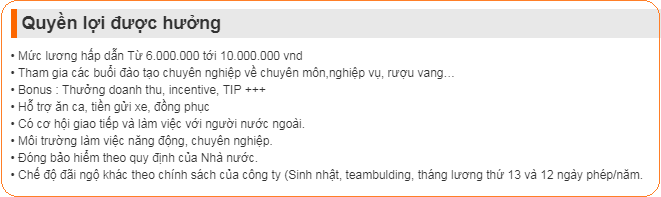 Quyền lợi được hưởng

• Mức lương hấp dẫn Từ 6.000.000 tới 10.000.000 vnd
• Tham gia các buổi đào tạo chuyên nghiệp về chuyên môn,nghiệp vụ, rượu vang...
• Bonus : Thưởng doanh thu, incentive, TIP +++
• Hỗ trợ ăn ca, tiền gửi xe, đồng phục
• Có cơ hội giao tiếp và làm việc với người nước ngoài.
• Môi trường làm việc năng động, chuyên nghiệp.
• Đóng bảo hiểm theo quy định của Nhà nước.
• Chế độ đãi ngộ khác theo chính sách của công ty (Sinh nhật, teambulding, tháng lương thứ 13 và 12 ngày phép/năm.